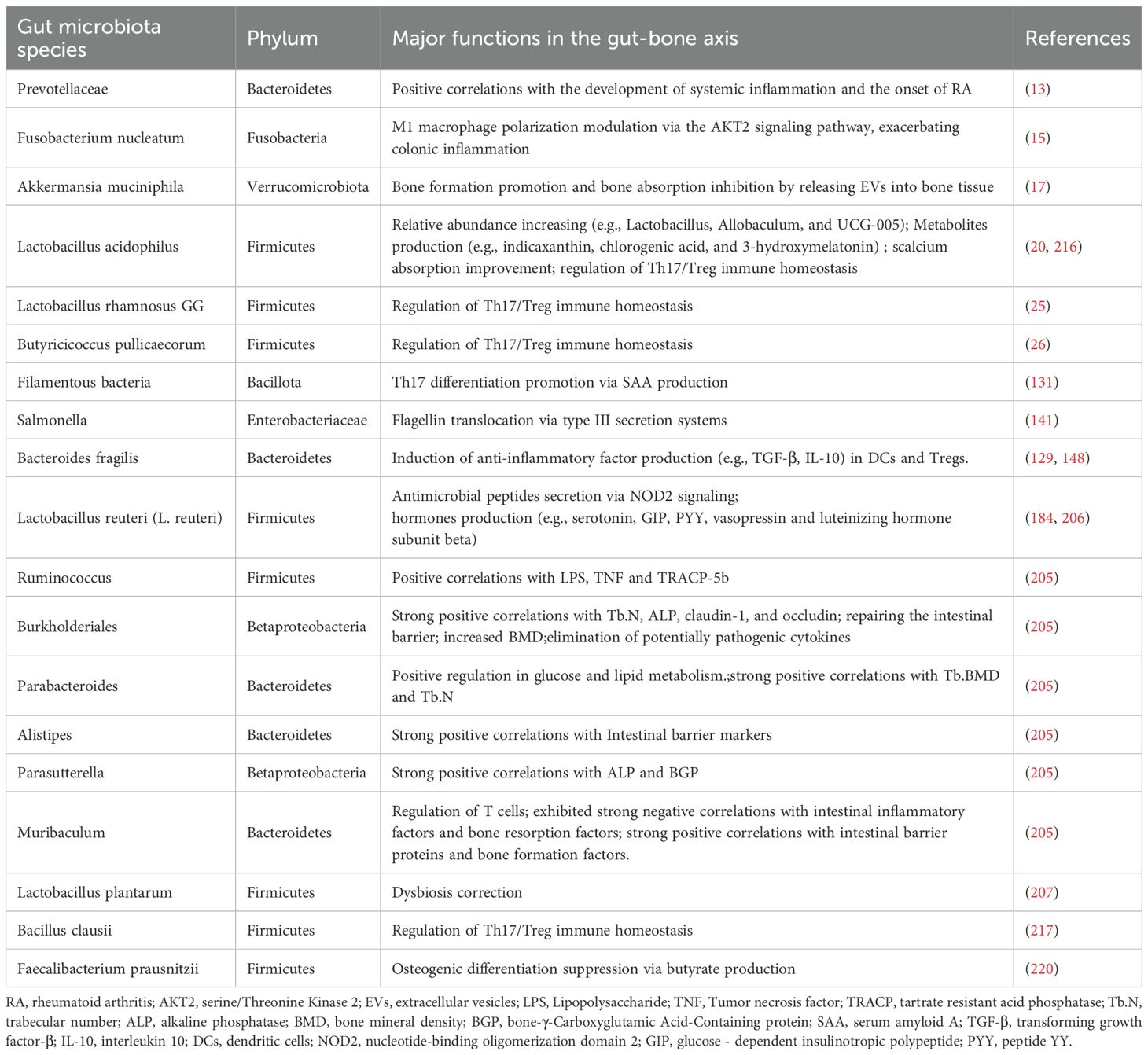 | Gut microbiota species | Phylum | Major functions in the gut-bone axis | References |
|---|---|---|---|
| Prevotellaceae | Bacteroidetes | Positive correlations with the development of systemic inflammation and the onset of RA | (13) |
| Fusobacterium nucleatum | Fusobacteria | M1 macrophage polarization modulation via the AKT2 signaling pathway, exacerbating colonic inflammation | (15) |
| Akkermansia muciniphila | Verrucomicrobiota | Bone formation promotion and bone absorption inhibition by releasing EVs into bone tissue | (17) |
| Lactobacillus acidophilus | Firmicutes | Relative abundance increasing (e.g., Lactobacillus, Allobaculum, and UCG-005); Metabolites production (e.g., indicaxanthin, chlorogenic acid, and 3-hydroxymelatonin) ; scalcium absorption improvement; regulation of Th17/Treg immune homeostasis | (20, 216) |
| Lactobacillus rhamnosus GG | Firmicutes | Regulation of Th17/Treg immune homeostasis | (25) |
| Butyricicoccus pullicaecorum | Firmicutes | Regulation of Th17/Treg immune homeostasis | (26) |
| Filamentous bacteria | Bacillota | Th17 differentiation promotion via SAA production | (131) |
| Salmonella | Enterobacteriaceae | Flagellin translocation via type III secretion systems | (141) |
| Bacteroides fragilis | Bacteroidetes | Induction of anti-inflammatory factor production (e.g., TGF-β, IL-10) in DCs and Tregs. | (129, 148) |
| Lactobacillus reuteri (L. reuteri) | Firmicutes | Antimicrobial peptides secretion via NOD2 signaling; hormones production (e.g., serotonin, GIP, PYY, vasopressin and luteinizing hormone subunit beta) | (184, 206) |
| Ruminococcus | Firmicutes | Positive correlations with LPS, TNF and TRACP-5b | (205) |
| Burkholderiales | Betaproteobacteria | Strong positive correlations with Tb.N, ALP, claudin-1, and occludin; repairing the intestinal barrier; increased BMD;elimination of potentially pathogenic cytokines | (205) |
| Parabacteroides | Bacteroidetes | Positive regulation in glucose and lipid metabolism.;strong positive correlations with Tb.BMD and Tb.N | (205) |
| Alistipes | Bacteroidetes | Strong positive correlations with Intestinal barrier markers | (205) |
| Parasutterella | Betaproteobacteria | Strong positive correlations with ALP and BGP | (205) |
| Muribaculum | Bacteroidetes | Regulation of T cells; exhibited strong negative correlations with intestinal inflammatory factors and bone resorption factors; strong positive correlations with intestinal barrier proteins and bone formation factors. | (205) |
| Lactobacillus plantarum | Firmicutes | Dysbiosis correction | (207) |
| Bacillus clausii | Firmicutes | Regulation of Th17/Treg immune homeostasis | (217) |
| Faecalibacterium prausnitzii | Firmicutes | Osteogenic differentiation suppression via butyrate production | (220) |

RA, rheumatoid arthritis; AKT2, serine/Threonine Kinase 2; EVs, extracellular vesicles; LPS, Lipopolysaccharide; TNF, Tumor necrosis factor; TRACP, tartrate resistant acid phosphatase; Tb.N, trabecular number; ALP, alkaline phosphatase; BMD, bone mineral density; BGP, bone-γ-Carboxyglutamic Acid-Containing protein; SAA, serum amyloid A; TGF-β, transforming growth factor-β; IL-10, interleukin 10; DCs, dendritic cells; NOD2, nucleotide-binding oligomerization domain 2; GIP, glucose - dependent insulinotropic polypeptide; PYY, peptide YY.